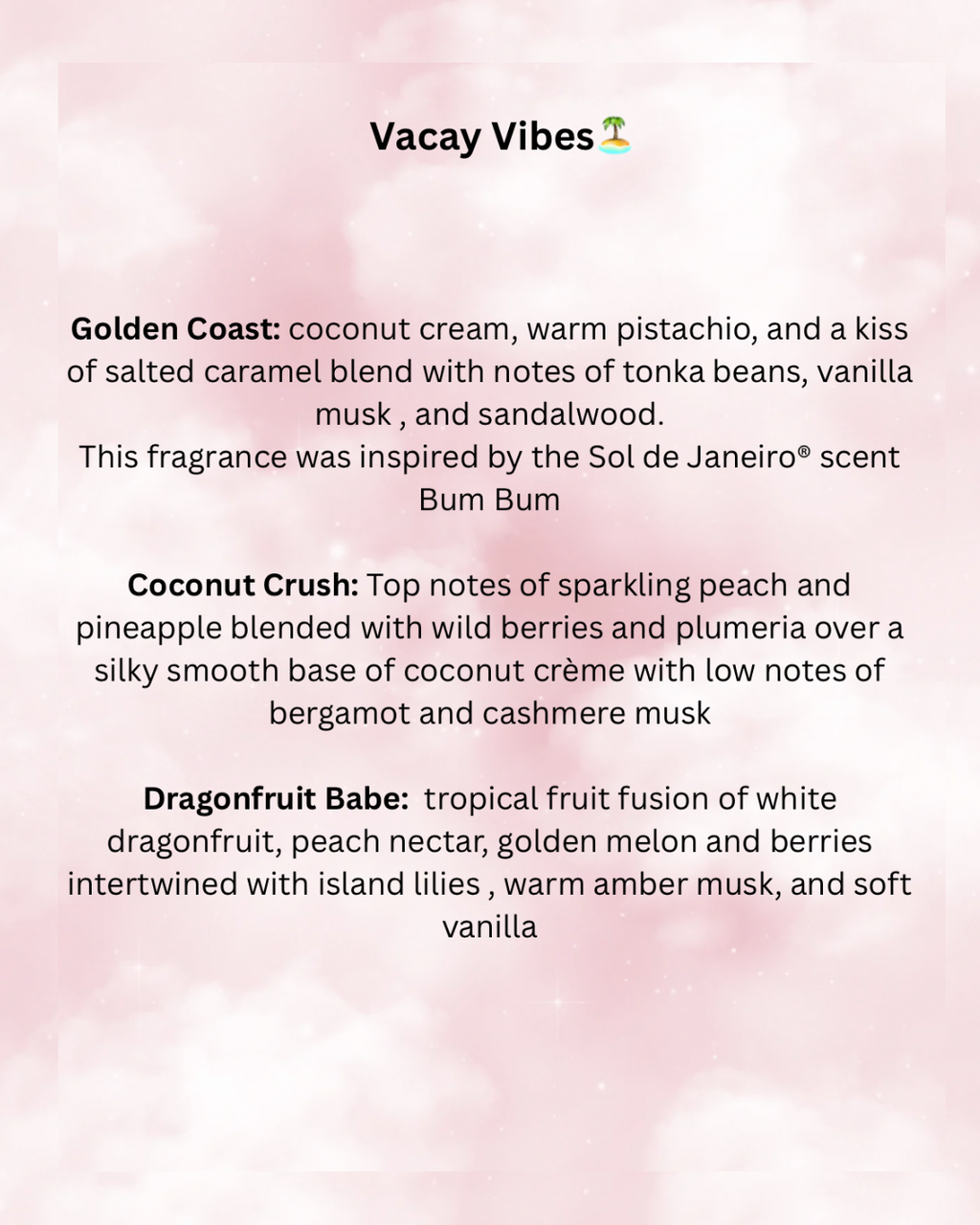 Vacay Vibes🏝️

Golden Coast: coconut cream, warm pistachio, and a kiss of salted caramel blend with notes of tonka beans, vanilla musk , and sandalwood.
This fragrance was inspired by the Sol de Janeiro® scent Bum Bum

Coconut Crush: Top notes of sparkling peach and pineapple blended with wild berries and plumeria over a silky smooth base of coconut crème with low notes of bergamot and cashmere musk

Dragonfruit Babe: tropical fruit fusion of white dragonfruit, peach nectar, golden melon and berries intertwined with island lilies , warm amber musk, and soft vanilla